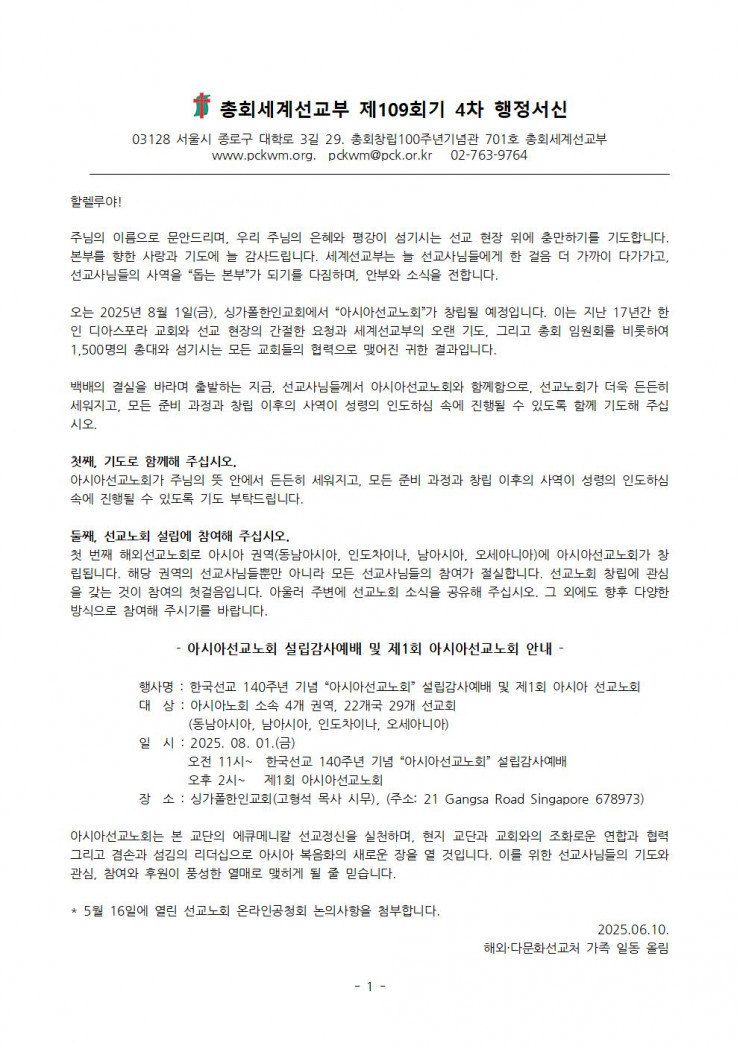 총회세계선교부 제109회기 4차 행정서신

03128 서울시 종로구 대학로 3길 29. 총회창립100주년기념관 701호 총회세계선교부
www.pckwm.org. pckwm@pck.or.kr 02-763-9764

할렐루야!

주님의 이름으로 문안드리며, 우리 주님의 은혜와 평강이 섬기시는 선교 현장 위에 충만하기를 기도합니다. 본부를 향한 사랑과 기도에 늘 감사드립니다. 세계선교부는 늘 선교사님들에게 한 걸음 더 가까이 다가가고, 선교사님들의 사역을 "돕는 본부"가 되기를 다짐하며, 안부와 소식을 전합니다.

오는 2025년 8월 1일(금), 싱가폴한인교회에서 "아시아선교노회"가 창립될 예정입니다. 이는 지난 17년간 한인 디아스포라 교회와 선교 현장의 간절한 요청과 세계선교부의 오랜 기도, 그리고 총회 임원회를 비롯하여 1,500명의 총대와 섬기시는 모든 교회들의 협력으로 맺어진 귀한 결과입니다.

백배의 결실을 바라며 출발하는 지금, 선교사님들께서 아시아선교노회와 함께함으로, 선교노회가 더욱 든든히 세워지고, 모든 준비 과정과 창립 이후의 사역이 성령의 인도하심 속에 진행될 수 있도록 함께 기도해 주십시오.

첫째, 기도로 함께해 주십시오.
아시아선교노회가 주님의 뜻 안에서 든든히 세워지고, 모든 준비 과정과 창립 이후의 사역이 성령의 인도하심 속에 진행될 수 있도록 기도 부탁드립니다.

둘째, 선교노회 설립에 참여해 주십시오.
첫 번째 해외선교노회로 아시아 권역(동남아시아, 인도차이나, 남아시아, 오세아니아)에 아시아선교노회가 창립됩니다. 해당 권역의 선교사님들뿐만 아니라 모든 선교사님들의 참여가 절실합니다. 선교노회 창립에 관심을 갖는 것이 참여의 첫걸음입니다. 아울러 주변에 선교노회 소식을 공유해 주십시오. 그 외에도 향후 다양한 방식으로 참여해 주시기를 바랍니다.

- 아시아선교노회 설립감사예배 및 제1회 아시아선교노회 안내 -

행사명 : 한국선교 140주년 기념 "아시아선교노회" 설립감사예배 및 제1회 아시아 선교노회
대 상 : 아시아노회 소속 4개 권역, 22개국 29개 선교회
(동남아시아, 남아시아, 인도차이나, 오세아니아)
일 시 : 2025. 08. 01.(금)
오전 11시~ 한국선교 140주년 기념 "아시아선교노회" 설립감사예배
오후 2시~ 제1회 아시아선교노회
장 소 : 싱가폴한인교회(고형석 목사 시무), (주소: 21 Gangsa Road Singapore 678973)

아시아선교노회는 본 교단의 에큐메니칼 선교정신을 실천하며, 현지 교단과 교회와의 조화로운 연합과 협력 그리고 겸손과 섬김의 리더십으로 아시아 복음화의 새로운 장을 열 것입니다. 이를 위한 선교사님들의 기도와 관심, 참여와 후원이 풍성한 열매로 맺히게 될 줄 믿습니다.

* 5월 16일에 열린 선교노회 온라인공청회 논의사항을 첨부합니다.

2025.06.10.
해외·다문화선교처 가족 일동 올림

- 1 -